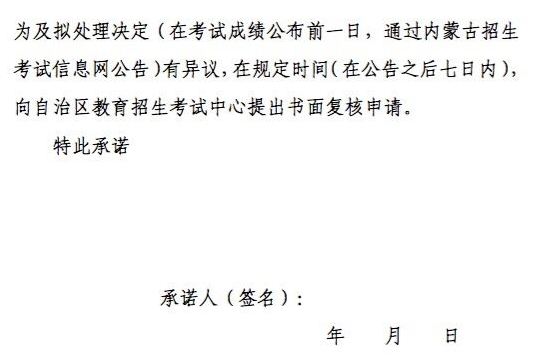 为及拟处理决定（在考试成绩公布前一日，通过内蒙古招生考试信息网公告）有异议，在规定时间（在公告之后七日内），向自治区教育招生考试中心提出书面复核申请。

特此承诺

承诺人（签名）：

年　月　日